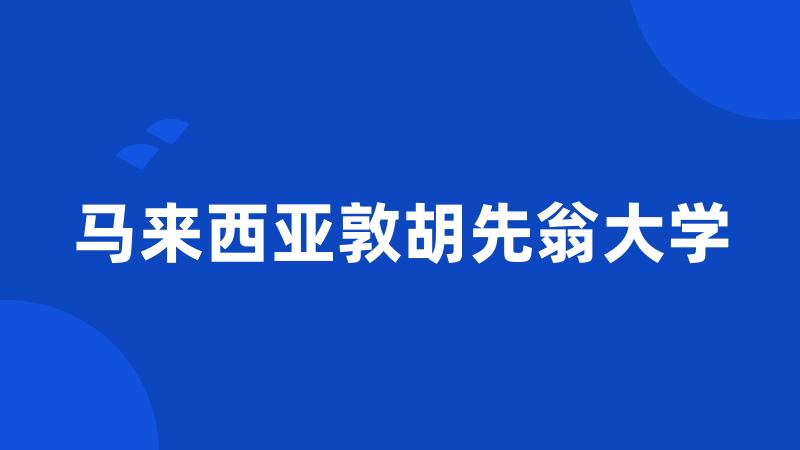 马来西亚敦胡先翁大学